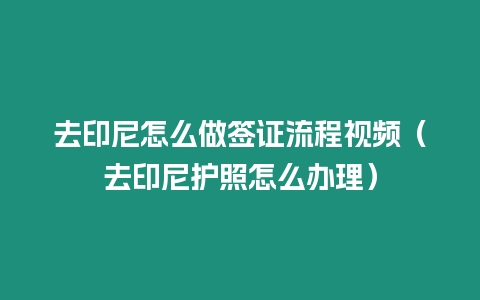 去印尼怎么做签证流程视频（去印尼护照怎么办理）